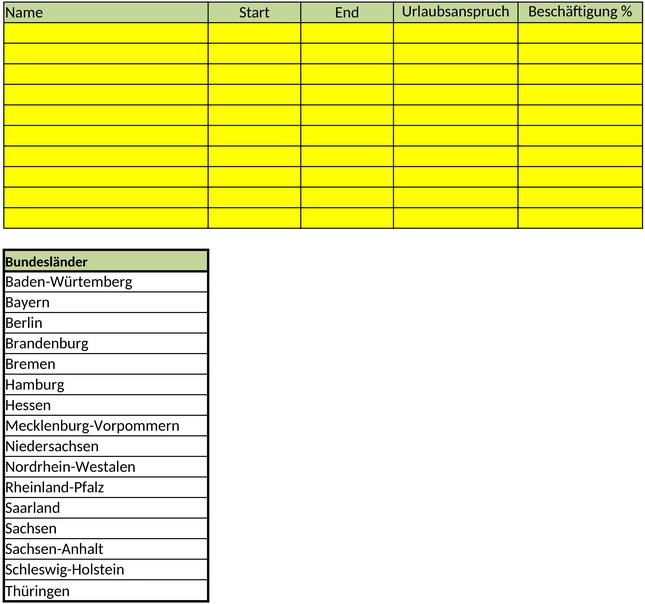 | Name | Start | End | Urlaubsanspruch | Beschäftigung % |
|---|---|---|---|---|
| | | | | |
| | | | | |
| | | | | |
| | | | | |
| | | | | |
| | | | | |
| | | | | |
| | | | | |
| | | | | |
| | | | | |

| Bundesländer |
|---|
| Baden-Würtemberg |
| Bayern |
| Berlin |
| Brandenburg |
| Bremen |
| Hamburg |
| Hessen |
| Mecklenburg-Vorpommern |
| Niedersachsen |
| Nordrhein-Westalen |
| Rheinland-Pfalz |
| Saarland |
| Sachsen |
| Sachsen-Anhalt |
| Schleswig-Holstein |
| Thüringen |